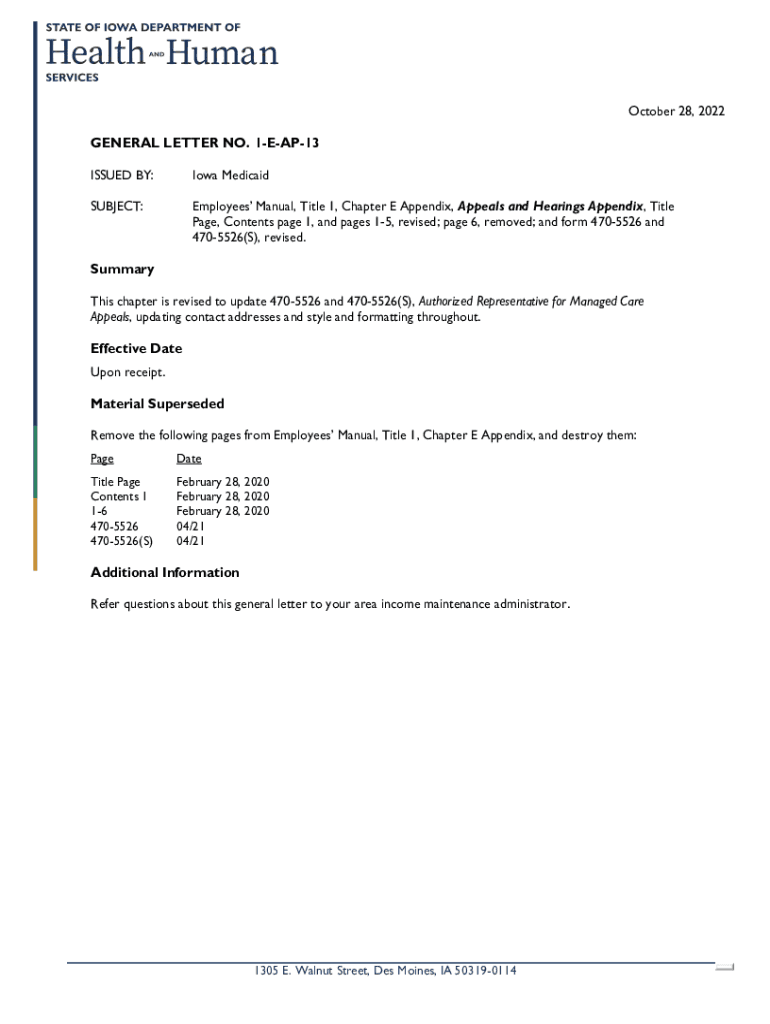 STATE OF IOWA DEPARTMENT OF
Health AND Human
SERVICES

October 28, 2022

GENERAL LETTER NO. 1-E-AP-13

ISSUED BY: Iowa Medicaid

SUBJECT: Employees' Manual, Title 1, Chapter E Appendix, Appeals and Hearings Appendix, Title Page, Contents page 1, and pages 1-5, revised; page 6, removed; and form 470-5526 and 470-5526(S), revised.

Summary

This chapter is revised to update 470-5526 and 470-5526(S), Authorized Representative for Managed Care Appeals, updating contact addresses and style and formatting throughout.

Effective Date

Upon receipt.

Material Superseded

Remove the following pages from Employees' Manual, Title 1, Chapter E Appendix, and destroy them:

| Page | Date |
|---|---|
| Title Page | February 28, 2020 |
| Contents 1 | February 28, 2020 |
| 1-6 | February 28, 2020 |
| 470-5526 | 04/21 |
| 470-5526(S) | 04/21 |

Additional Information

Refer questions about this general letter to your area income maintenance administrator.

1305 E. Walnut Street, Des Moines, IA 50319-0114